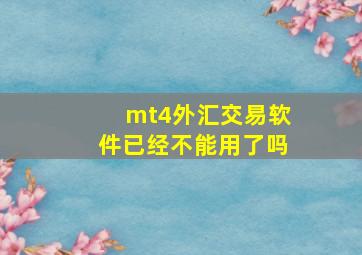 mt4外汇交易软件已经不能用了吗